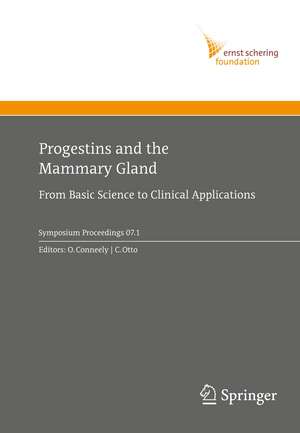 ernst schering
foundation

Progestins and the
Mammary Gland

From Basic Science to Clinical Applications

Symposium Proceedings 07.1

Editors: O. Conneely | C. Otto

Springer